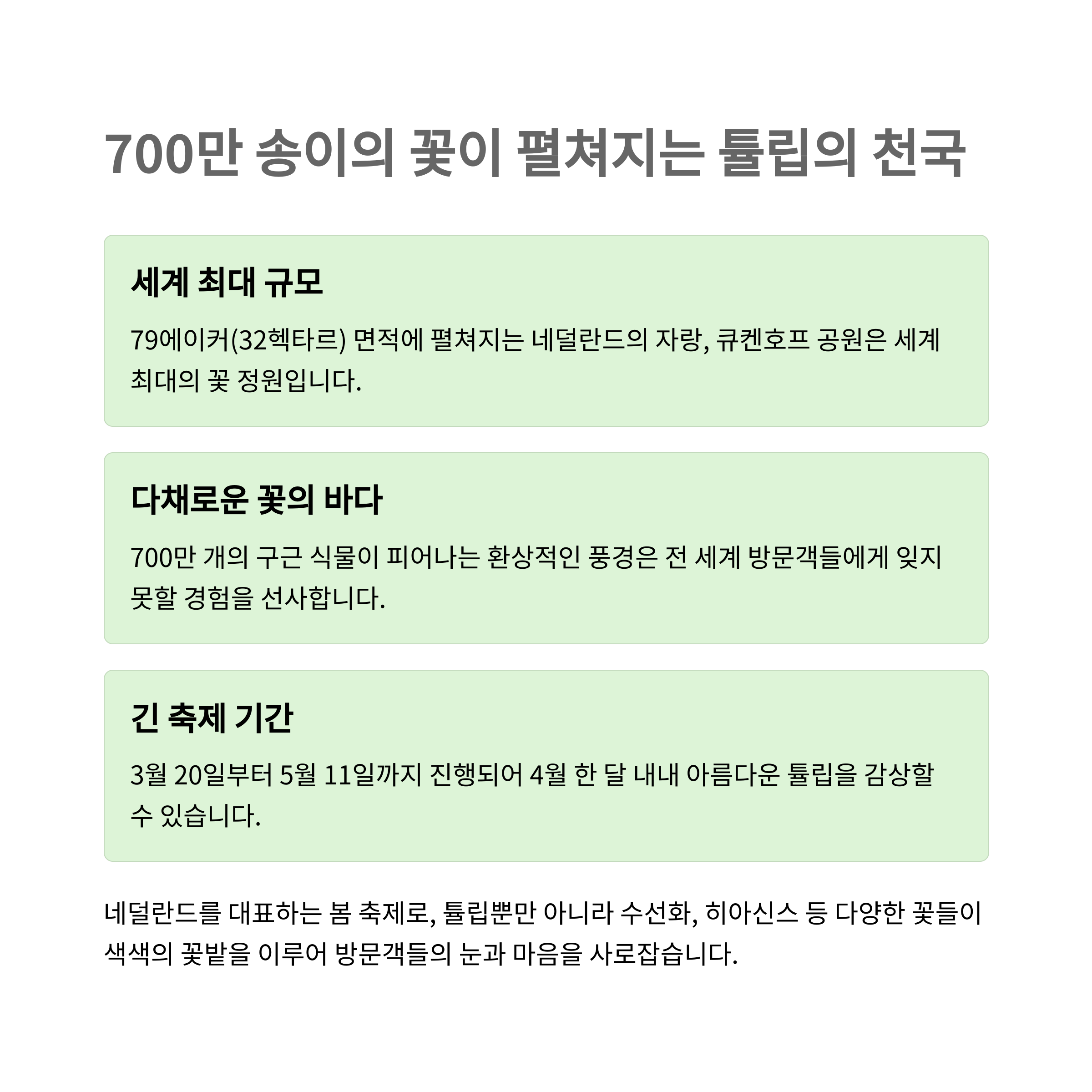 700만 송이의 꽃이 펼쳐지는 튤립의 천국

세계 최대 규모

79에이커(32헥타르) 면적에 펼쳐지는 네덜란드의 자랑, 큐켄호프 공원은 세계 최대의 꽃 정원입니다.

다채로운 꽃의 바다

700만 개의 구근 식물이 피어나는 환상적인 풍경은 전 세계 방문객들에게 잊지 못할 경험을 선사합니다.

긴 축제 기간

3월 20일부터 5월 11일까지 진행되어 4월 한 달 내내 아름다운 튤립을 감상할 수 있습니다.

네덜란드를 대표하는 봄 축제로, 튤립뿐만 아니라 수선화, 히아신스 등 다양한 꽃들이 색색의 꽃밭을 이루어 방문객들의 눈과 마음을 사로잡습니다.